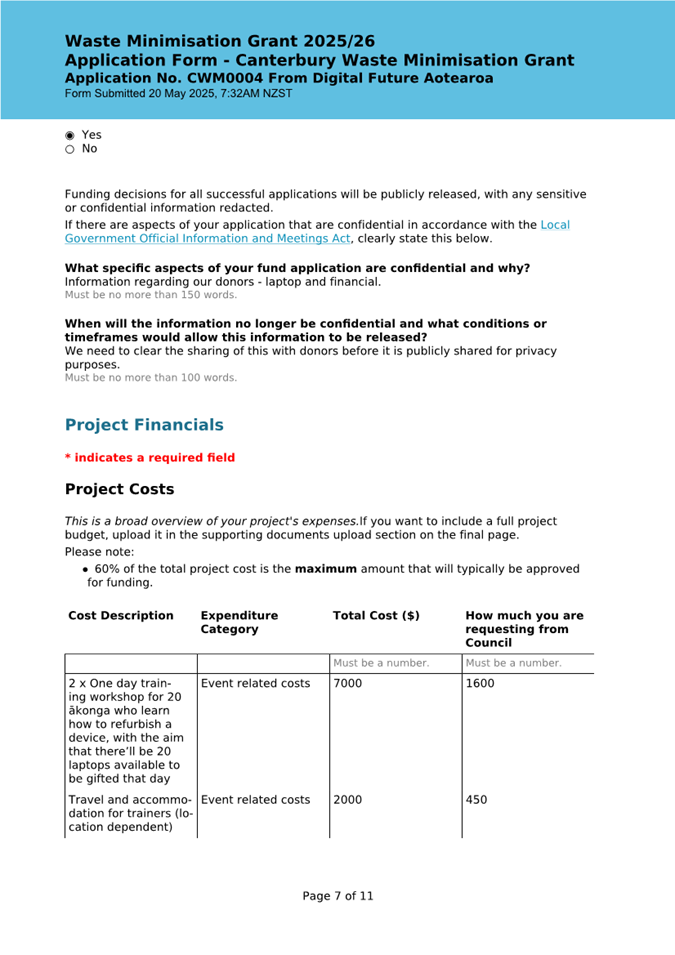 Waste Minimisation Grant 2025/26
Application Form - Canterbury Waste Minimisation Grant
Application No. CWM0004 From Digital Future Aotearoa
Form Submitted 20 May 2025, 7:32AM NZST

◉ Yes
○ No

Funding decisions for all successful applications will be publicly released, with any sensitive or confidential information redacted.

If there are aspects of your application that are confidential in accordance with the Local Government Official Information and Meetings Act, clearly state this below.

What specific aspects of your fund application are confidential and why?
Information regarding our donors - laptop and financial.
Must be no more than 150 words.

When will the information no longer be confidential and what conditions or timeframes would allow this information to be released?
We need to clear the sharing of this with donors before it is publicly shared for privacy purposes.
Must be no more than 100 words.

Project Financials

* indicates a required field

Project Costs

This is a broad overview of your project's expenses.If you want to include a full project budget, upload it in the supporting documents upload section on the final page.

Please note:
• 60% of the total project cost is the maximum amount that will typically be approved for funding.

| Cost Description | Expenditure Category | Total Cost ($) | How much you are requesting from Council |
|---|---|---|---|
| | | Must be a number. | Must be a number. |
| 2 x One day training workshop for 20 ākonga who learn how to refurbish a device, with the aim that there'll be 20 laptops available to be gifted that day | Event related costs | 7000 | 1600 |
| Travel and accommodation for trainers (location dependent) | Event related costs | 2000 | 450 |

Page 7 of 11